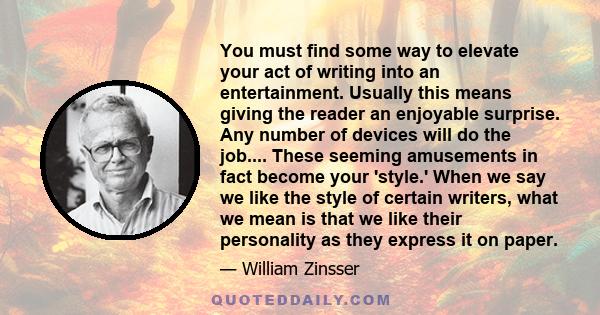 You must find some way to elevate your act of writing into an entertainment. Usually this means giving the reader an enjoyable surprise. Any number of devices will do the job.... These seeming amusements in fact become your 'style.' When we say we like the style of certain writers, what we mean is that we like their personality as they express it on paper.

— William Zinsser

QUOTEDDAILY.COM